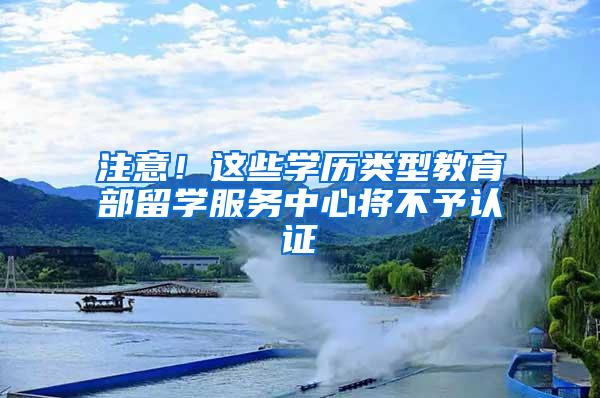 注意！这些学历类型教育部留学服务中心将不予认证